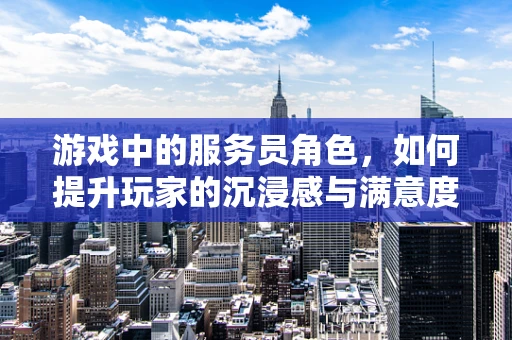 游戏中的服务员角色，如何提升玩家的沉浸感与满意度